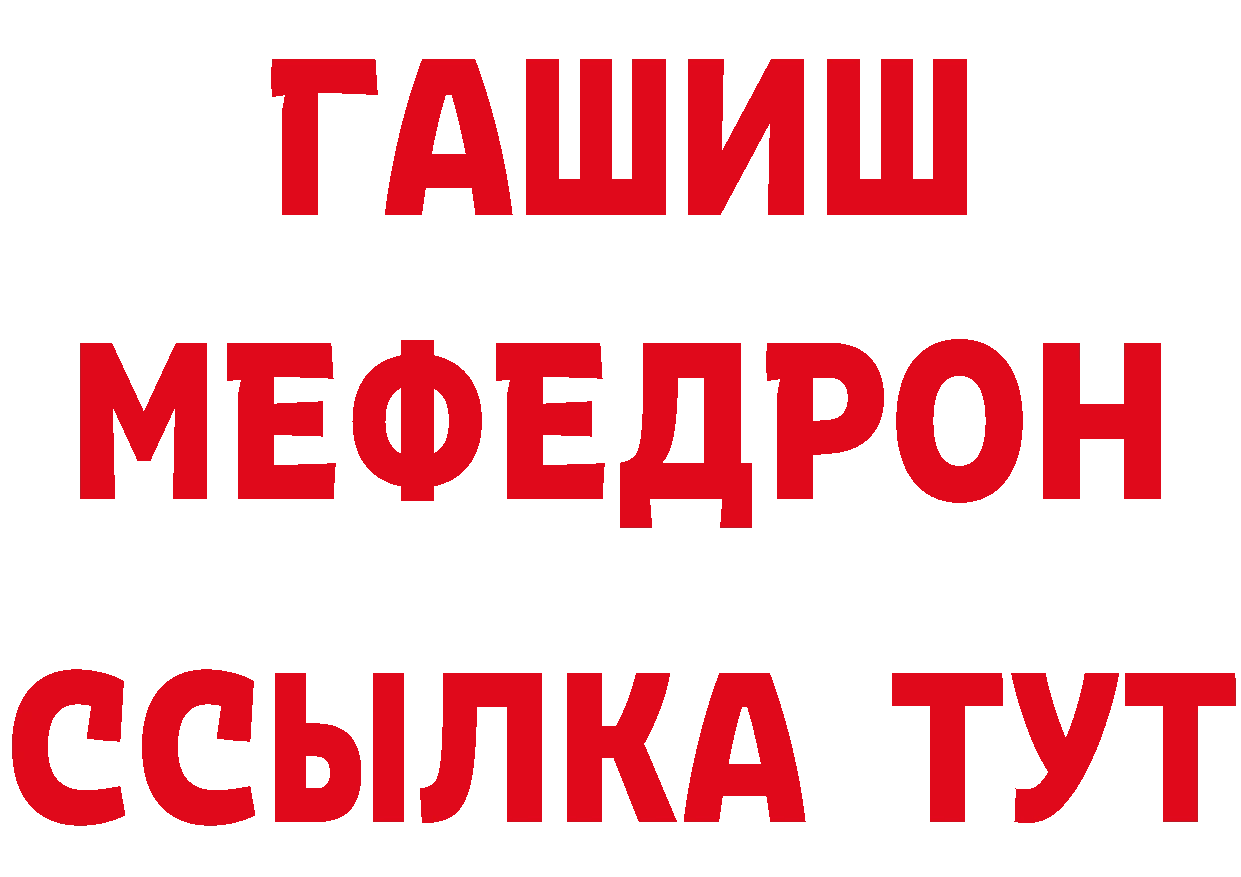 ГАШИШ МЕФЕДРОН ССЫЛКА ТУТ